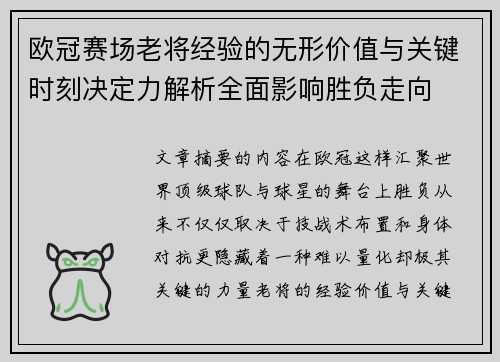 欧冠赛场老将经验的无形价值与关键时刻决定力解析全面影响胜负走向

文章摘要的内容在欧冠这样汇聚世界顶级球队与球星的舞台上胜负从来不仅仅取决于技战术布置和身体对抗更隐藏着一种难以量化却极其关键的力量老将的经验价值与关键